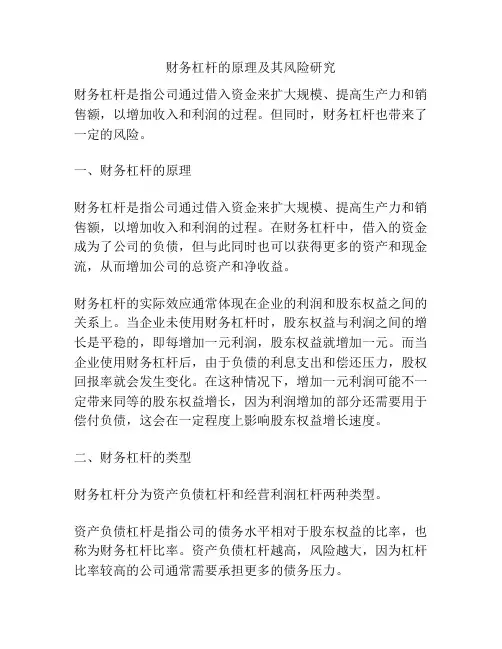 财务杠杆的原理及其风险研究

财务杠杆是指公司通过借入资金来扩大规模、提高生产力和销售额，以增加收入和利润的过程。但同时，财务杠杆也带来了一定的风险。

一、财务杠杆的原理

财务杠杆是指公司通过借入资金来扩大规模、提高生产力和销售额，以增加收入和利润的过程。在财务杠杆中，借入的资金成为了公司的负债，但与此同时也可以获得更多的资产和现金流，从而增加公司的总资产和净收益。

财务杠杆的实际效应通常体现在企业的利润和股东权益之间的关系上。当企业未使用财务杠杆时，股东权益与利润之间的增长是平稳的，即每增加一元利润，股东权益就增加一元。而当企业使用财务杠杆后，由于负债的利息支出和偿还压力，股权回报率就会发生变化。在这种情况下，增加一元利润可能不一定带来同等的股东权益增长，因为利润增加的部分还需要用于偿付负债，这会在一定程度上影响股东权益增长速度。

二、财务杠杆的类型

财务杠杆分为资产负债杠杆和经营利润杠杆两种类型。

资产负债杠杆是指公司的债务水平相对于股东权益的比率，也称为财务杠杆比率。资产负债杠杆越高，风险越大，因为杠杆比率较高的公司通常需要承担更多的债务压力。